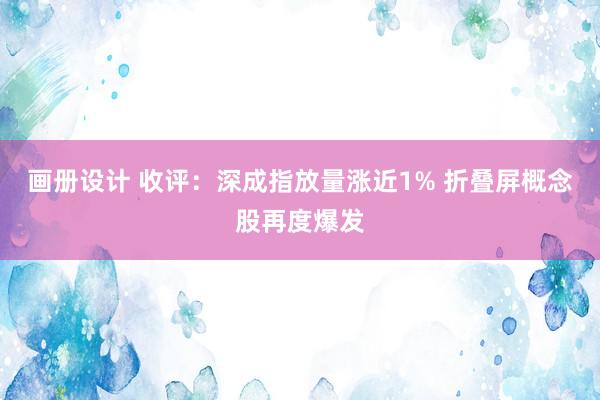 画册设计 收评：深成指放量涨近1% 折叠屏概念股再度爆发